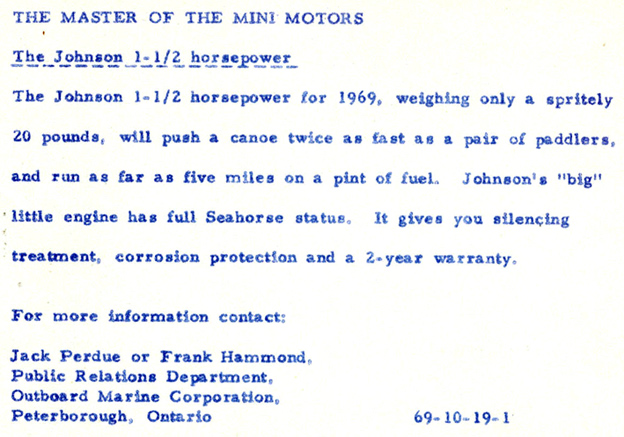 THE MASTER OF THE MINI MOTORS

The Johnson 1-1/2 horsepower

The Johnson 1-1/2 horsepower for 1969, weighing only a spritely 20 pounds, will push a canoe twice as fast as a pair of paddlers, and run as far as five miles on a pint of fuel. Johnson's "big" little engine has full Seahorse status. It gives you silencing treatment, corrosion protection and a 2-year warranty.

For more information contact:

Jack Perdue or Frank Hammond,
Public Relations Department,
Outboard Marine Corporation,
Peterborough, Ontario

69-10-19-1